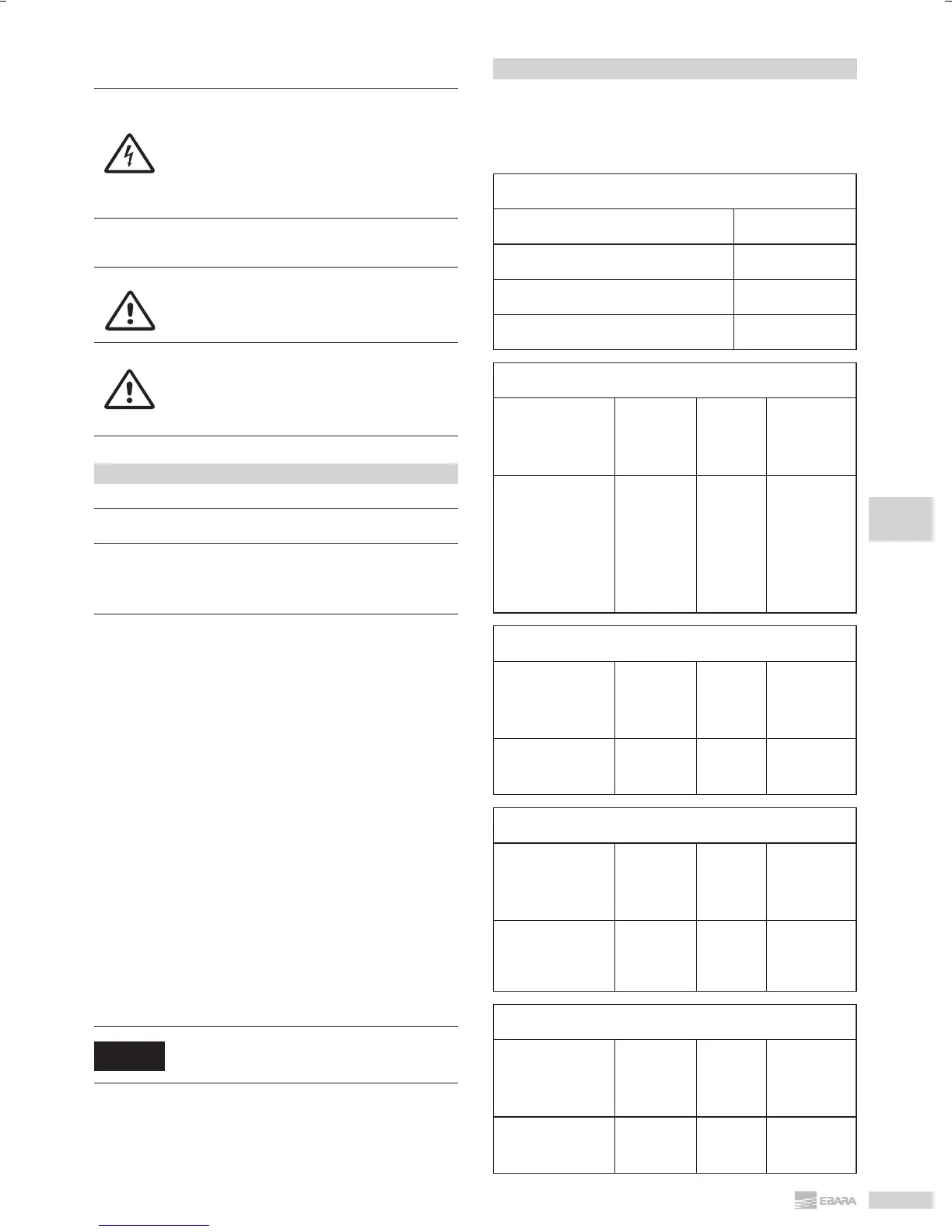 EBARA